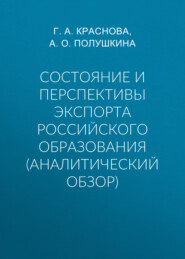 Г. А. КРАСНОВА,
А. О. ПОЛУШКИНА

СОСТОЯНИЕ И ПЕРСПЕКТИВЫ ЭКСПОРТА РОССИЙСКОГО ОБРАЗОВАНИЯ (АНАЛИТИЧЕСКИЙ ОБЗОР)